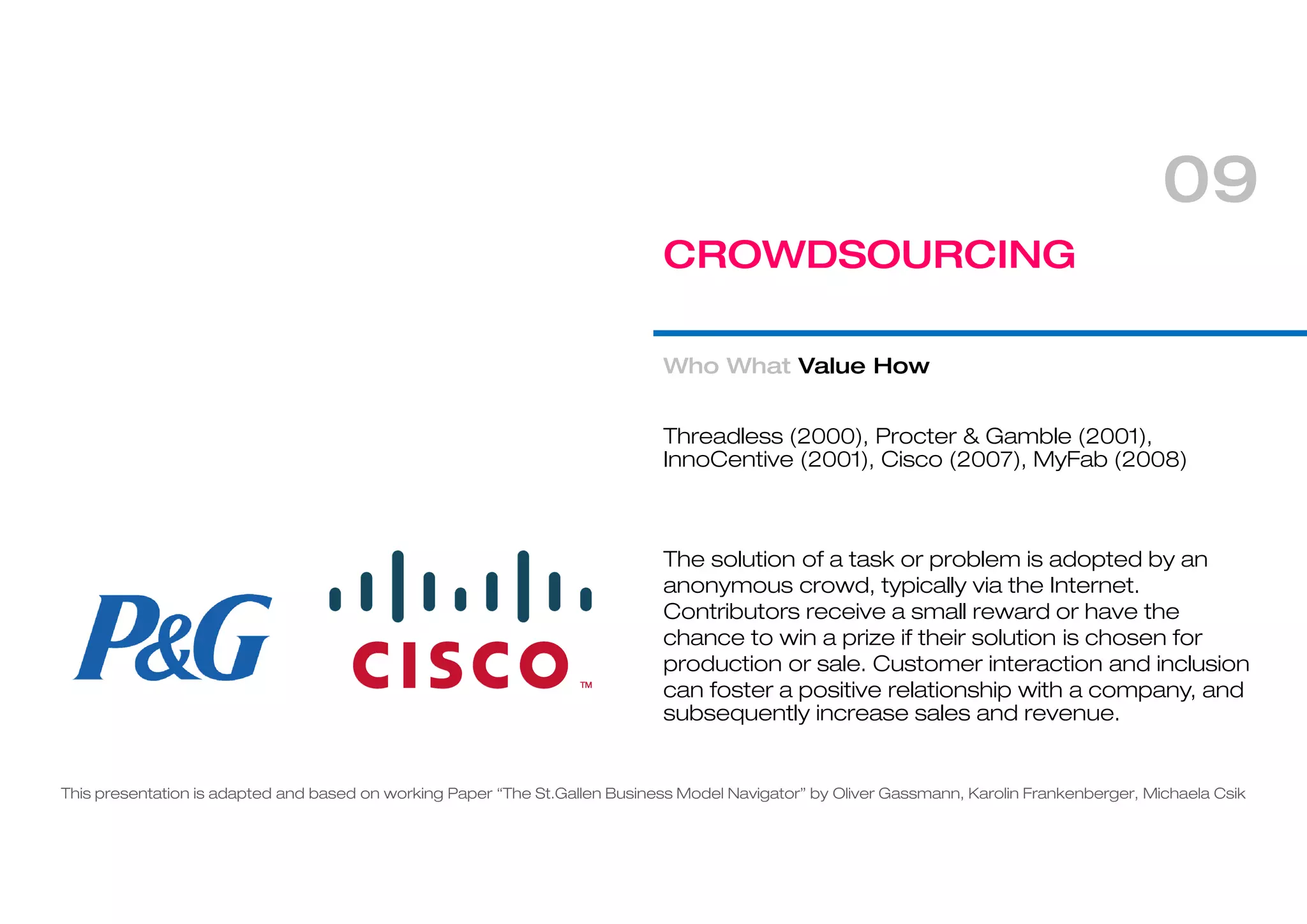 09

CROWDSOURCING

Who What Value How

Threadless (2000), Procter & Gamble (2001), InnoCentive (2001), Cisco (2007), MyFab (2008)

P&G

CISCO™

The solution of a task or problem is adopted by an anonymous crowd, typically via the Internet. Contributors receive a small reward or have the chance to win a prize if their solution is chosen for production or sale. Customer interaction and inclusion can foster a positive relationship with a company, and subsequently increase sales and revenue.

This presentation is adapted and based on working Paper "The St.Gallen Business Model Navigator" by Oliver Gassmann, Karolin Frankenberger, Michaela Csik